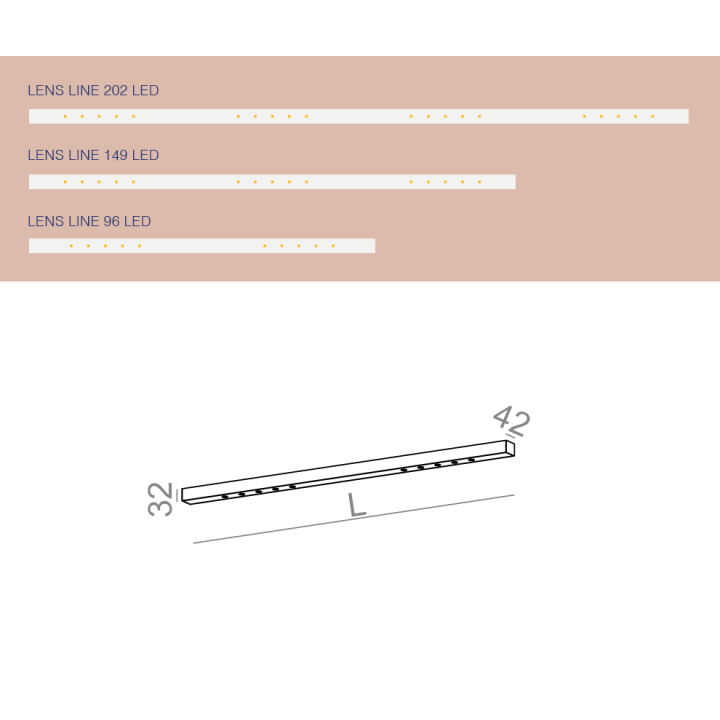 LENS LINE 202 LED

LENS LINE 149 LED

LENS LINE 96 LED

42

32

L